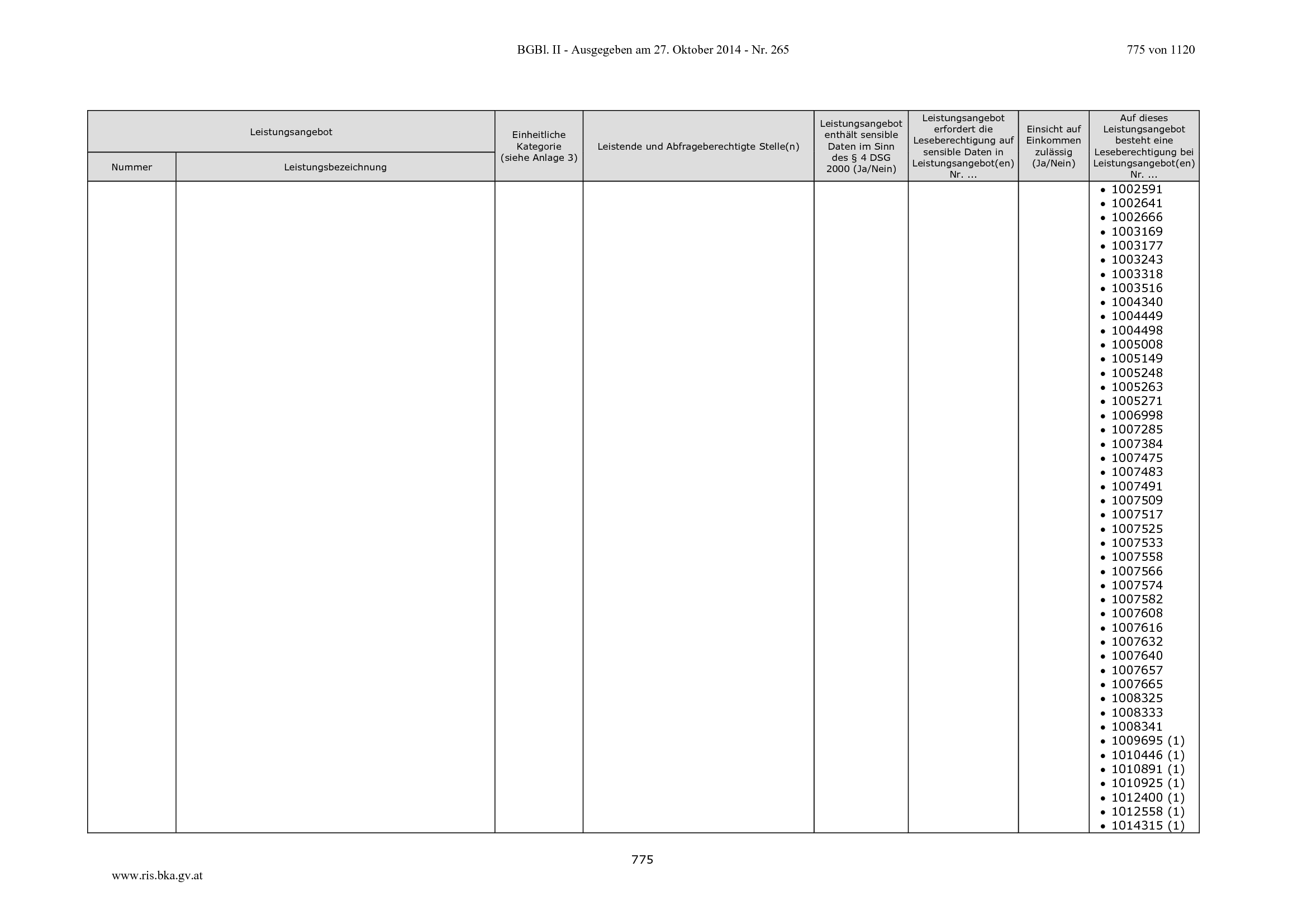 BGBl. II - Ausgegeben am 27. Oktober 2014 - Nr. 265 775 von 1120

| Leistungsangebot |  | Einheitliche Kategorie (siehe Anlage 3) | Leistende und Abfrageberechtigte Stelle(n) | Leistungsangebot enthält sensible Daten im Sinn des § 4 DSG 2000 (Ja/Nein) | Leistungsangebot erfordert die Leseberechtigung auf sensible Daten in Leistungsangebot(en) Nr. ... | Einsicht auf Einkommen zulässig (Ja/Nein) | Auf dieses Leistungsangebot besteht eine Leseberechtigung bei Leistungsangebot(en) Nr. ... |
|---|---|---|---|---|---|---|---|
| Nummer | Leistungsbezeichnung |  |  |  |  |  |  |
|  |  |  |  |  |  |  | • 1002591 • 1002641 • 1002666 • 1003169 • 1003177 • 1003243 • 1003318 • 1003516 • 1004340 • 1004449 • 1004498 • 1005008 • 1005149 • 1005248 • 1005263 • 1005271 • 1006998 • 1007285 • 1007384 • 1007475 • 1007483 • 1007491 • 1007509 • 1007517 • 1007525 • 1007533 • 1007558 • 1007566 • 1007574 • 1007582 • 1007608 • 1007616 • 1007632 • 1007640 • 1007657 • 1007665 • 1008325 • 1008333 • 1008341 • 1009695 (1) • 1010446 (1) • 1010891 (1) • 1010925 (1) • 1012400 (1) • 1012558 (1) • 1014315 (1) |

775

www.ris.bka.gv.at